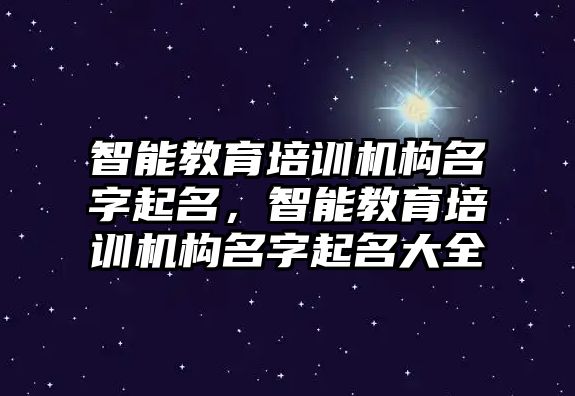 智能教育培训机构名字起名，智能教育培训机构名字起名大全